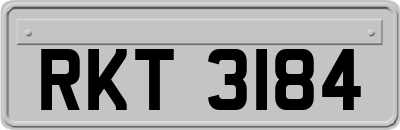 RKT 3184